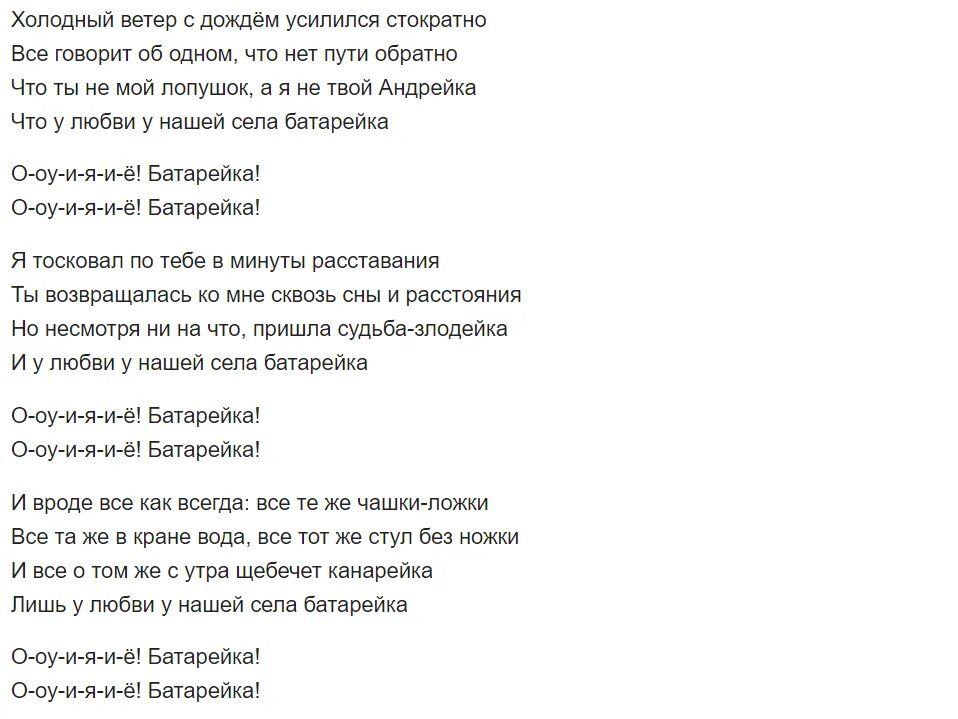 Холодный ветер с дождём усилился стократно
Все говорит об одном, что нет пути обратно
Что ты не мой лопушок, а я не твой Андрейка
Что у любви у нашей села батарейка

О-оу-и-я-и-ё! Батарейка!
О-оу-и-я-и-ё! Батарейка!

Я тосковал по тебе в минуты расставания
Ты возвращалась ко мне сквозь сны и расстояния
Но несмотря ни на что, пришла судьба-злодейка
И у любви у нашей села батарейка

О-оу-и-я-и-ё! Батарейка!
О-оу-и-я-и-ё! Батарейка!

И вроде все как всегда: все те же чашки-ложки
Все та же в кране вода, все тот же стул без ножки
И все о том же с утра щебечет канарейка
Лишь у любви у нашей села батарейка

О-оу-и-я-и-ё! Батарейка!
О-оу-и-я-и-ё! Батарейка!